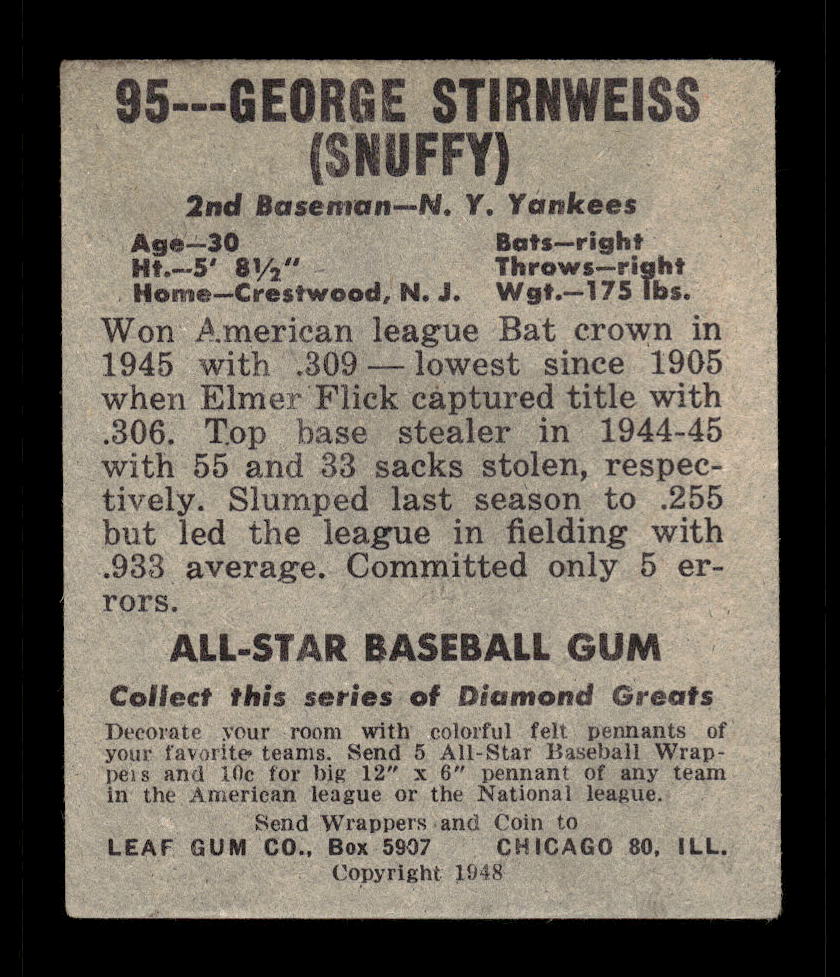 95---GEORGE STIRNWEISS
(SNUFFY)

2nd Baseman—N. Y. Yankees

Age—30
Ht.—5' 8½"
Home—Crestwood, N. J.

Bats—right
Throws—right
Wgt.—175 lbs.

Won American league Bat crown in 1945 with .309 — lowest since 1905 when Elmer Flick captured title with .306. Top base stealer in 1944-45 with 55 and 33 sacks stolen, respectively. Slumped last season to .255 but led the league in fielding with .933 average. Committed only 5 errors.

ALL-STAR BASEBALL GUM

Collect this series of Diamond Greats

Decorate your room with colorful felt pennants of your favorite teams. Send 5 All-Star Baseball Wrappers and 10c for big 12" x 6" pennant of any team in the American league or the National league.

Send Wrappers and Coin to
LEAF GUM CO., Box 5907 CHICAGO 80, ILL.
Copyright 1948